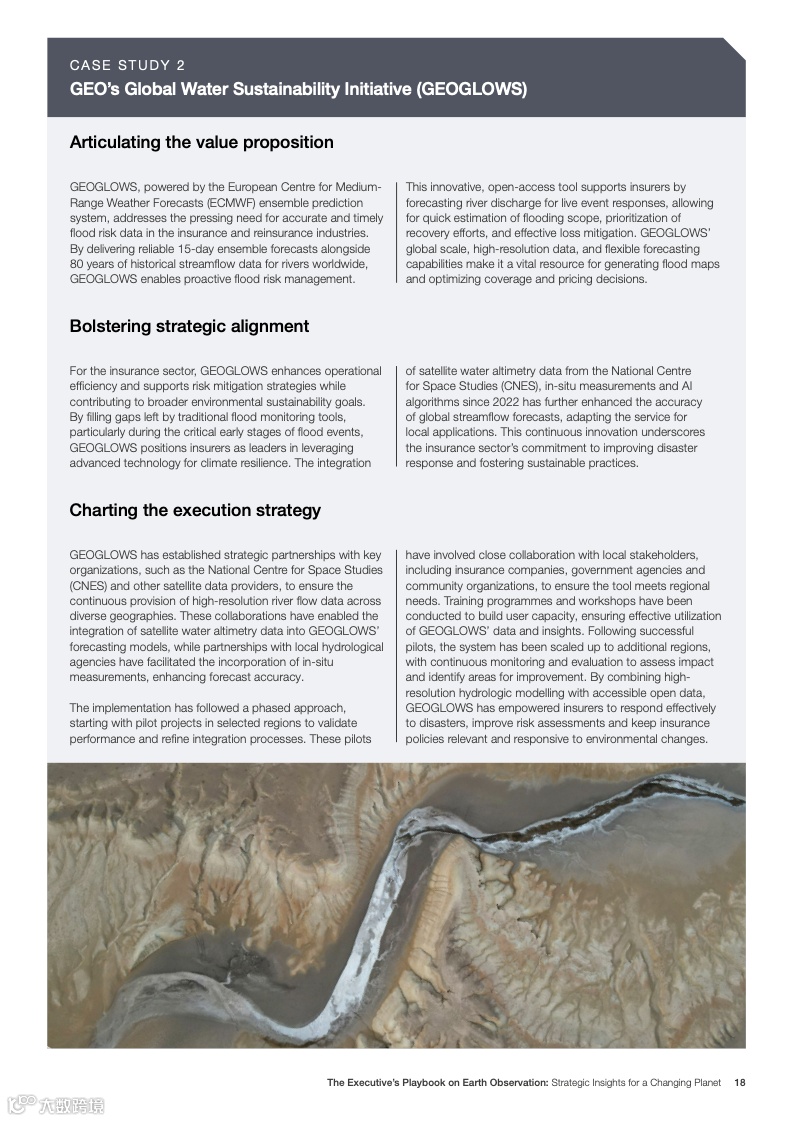 CASE STUDY 2
GEO's Global Water Sustainability Initiative (GEOGLOWS)

Articulating the value proposition

GEOGLOWS, powered by the European Centre for Medium-Range Weather Forecasts (ECMWF) ensemble prediction system, addresses the pressing need for accurate and timely flood risk data in the insurance and reinsurance industries. By delivering reliable 15-day ensemble forecasts alongside 80 years of historical streamflow data for rivers worldwide, GEOGLOWS enables proactive flood risk management.

This innovative, open-access tool supports insurers by forecasting river discharge for live event responses, allowing for quick estimation of flooding scope, prioritization of recovery efforts, and effective loss mitigation. GEOGLOWS' global scale, high-resolution data, and flexible forecasting capabilities make it a vital resource for generating flood maps and optimizing coverage and pricing decisions.

Bolstering strategic alignment

For the insurance sector, GEOGLOWS enhances operational efficiency and supports risk mitigation strategies while contributing to broader environmental sustainability goals. By filling gaps left by traditional flood monitoring tools, particularly during the critical early stages of flood events, GEOGLOWS positions insurers as leaders in leveraging advanced technology for climate resilience. The integration of satellite water altimetry data from the National Centre for Space Studies (CNES), in-situ measurements and AI algorithms since 2022 has further enhanced the accuracy of global streamflow forecasts, adapting the service for local applications. This continuous innovation underscores the insurance sector's commitment to improving disaster response and fostering sustainable practices.

Charting the execution strategy

GEOGLOWS has established strategic partnerships with key organizations, such as the National Centre for Space Studies (CNES) and other satellite data providers, to ensure the continuous provision of high-resolution river flow data across diverse geographies. These collaborations have enabled the integration of satellite water altimetry data into GEOGLOWS' forecasting models, while partnerships with local hydrological agencies have facilitated the incorporation of in-situ measurements, enhancing forecast accuracy.

The implementation has followed a phased approach, starting with pilot projects in selected regions to validate performance and refine integration processes. These pilots have involved close collaboration with local stakeholders, including insurance companies, government agencies and community organizations, to ensure the tool meets regional needs. Training programmes and workshops have been conducted to build user capacity, ensuring effective utilization of GEOGLOWS' data and insights. Following successful pilots, the system has been scaled up to additional regions, with continuous monitoring and evaluation to assess impact and identify areas for improvement. By combining high-resolution hydrologic modelling with accessible open data, GEOGLOWS has empowered insurers to respond effectively to disasters, improve risk assessments and keep insurance policies relevant and responsive to environmental changes.

The Executive's Playbook on Earth Observation: Strategic Insights for a Changing Planet 18

六度跨境